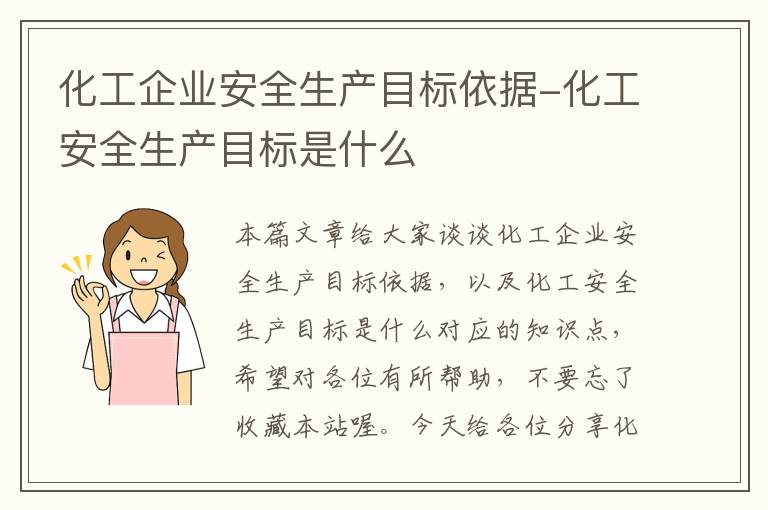 化工企业安全生产目标依据-化工安全生产目标是什么

本篇文章给大家谈谈化工企业安全生产目标依据，以及化工安全生产目标是什么对应的知识点，希望对各位有所帮助，不要忘了收藏本站喔。今天给各位分享化